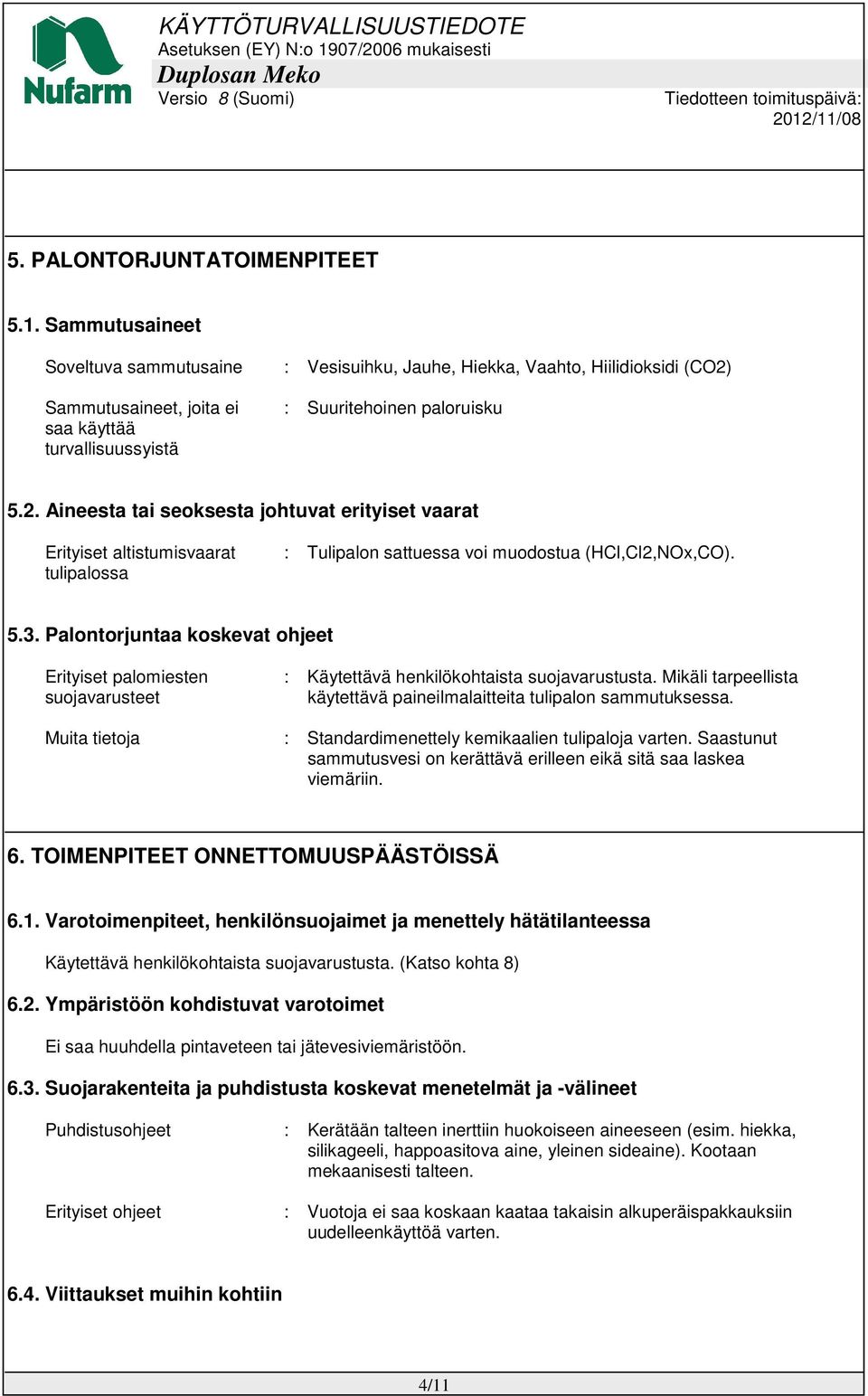 Nufarm

KÄYTTÖTURVALLISUUSTIEDOTE
Asetuksen (EY) N:o 1907/2006 mukaisesti
Duplosan Meko
Versio 8 (Suomi)

Tiedotteen toimituspäivä: 2012/11/08

5. PALONTORJUNTATOIMENPITEET

5.1. Sammutusaineet

Soveltuva sammutusaine : Vesisuihku, Jauhe, Hiekka, Vaahto, Hiilidioksidi (CO2)

Sammutusaineet, joita ei saa käyttää turvallisuussyistä : Suuritehoinen paloruisku

5.2. Aineesta tai seoksesta johtuvat erityiset vaarat

Erityiset altistumisvaarat tulipalossa : Tulipalon sattuessa voi muodostua (HCl,Cl2,NOx,CO).

5.3. Palontorjuntaa koskevat ohjeet

Erityiset palomiesten suojavarusteet : Käytettävä henkilökohtaista suojavarustusta. Mikäli tarpeellista käytettävä paineilmalaitteita tulipalon sammutuksessa.

Muita tietoja : Standardimenettely kemikaalien tulipaloja varten. Saastunut sammutusvesi on kerättävä erilleen eikä sitä saa laskea viemäriin.

6. TOIMENPITEET ONNETTOMUUSPÄÄSTÖISSÄ

6.1. Varotoimenpiteet, henkilönsuojaimet ja menettely hätätilanteessa

Käytettävä henkilökohtaista suojavarustusta. (Katso kohta 8)

6.2. Ympäristöön kohdistuvat varotoimet

Ei saa huuhdella pintaveteen tai jätevesiviemäristöön.

6.3. Suojarakenteita ja puhdistusta koskevat menetelmät ja -välineet

Puhdistusohjeet : Kerätään talteen inerttiin huokoiseen aineeseen (esim. hiekka, silikageeli, happoasitova aine, yleinen sideaine). Kootaan mekaanisesti talteen.

Erityiset ohjeet : Vuotoja ei saa koskaan kaataa takaisin alkuperäispakkauksiin uudelleenkäyttöä varten.

6.4. Viittaukset muihin kohtiin

4/11